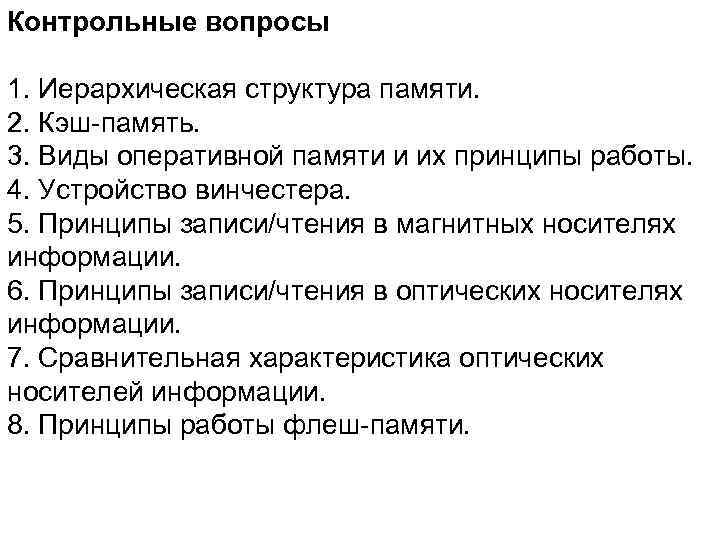 Контрольные вопросы

1. Иерархическая структура памяти.
2. Кэш-память.
3. Виды оперативной памяти и их принципы работы.
4. Устройство винчестера.
5. Принципы записи/чтения в магнитных носителях информации.
6. Принципы записи/чтения в оптических носителях информации.
7. Сравнительная характеристика оптических носителей информации.
8. Принципы работы флеш-памяти.